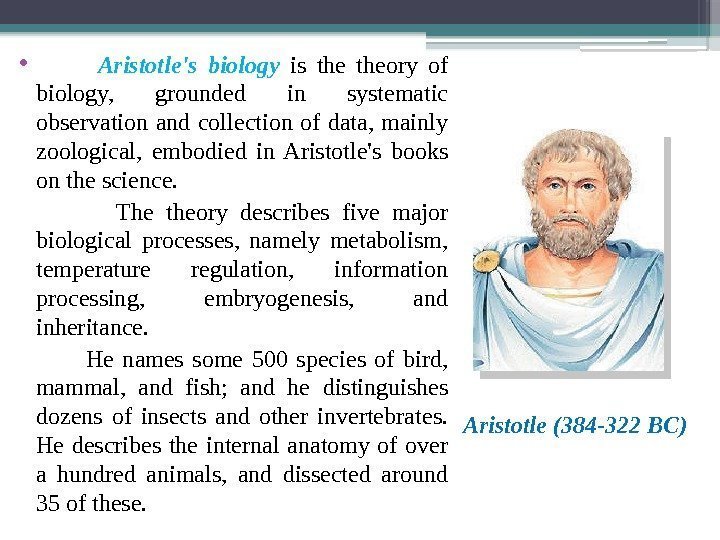 • Aristotle's biology is the theory of biology, grounded in systematic observation and collection of data, mainly zoological, embodied in Aristotle's books on the science.

The theory describes five major biological processes, namely metabolism, temperature regulation, information processing, embryogenesis, and inheritance.

He names some 500 species of bird, mammal, and fish; and he distinguishes dozens of insects and other invertebrates. He describes the internal anatomy of over a hundred animals, and dissected around 35 of these.

Aristotle (384-322 BC)